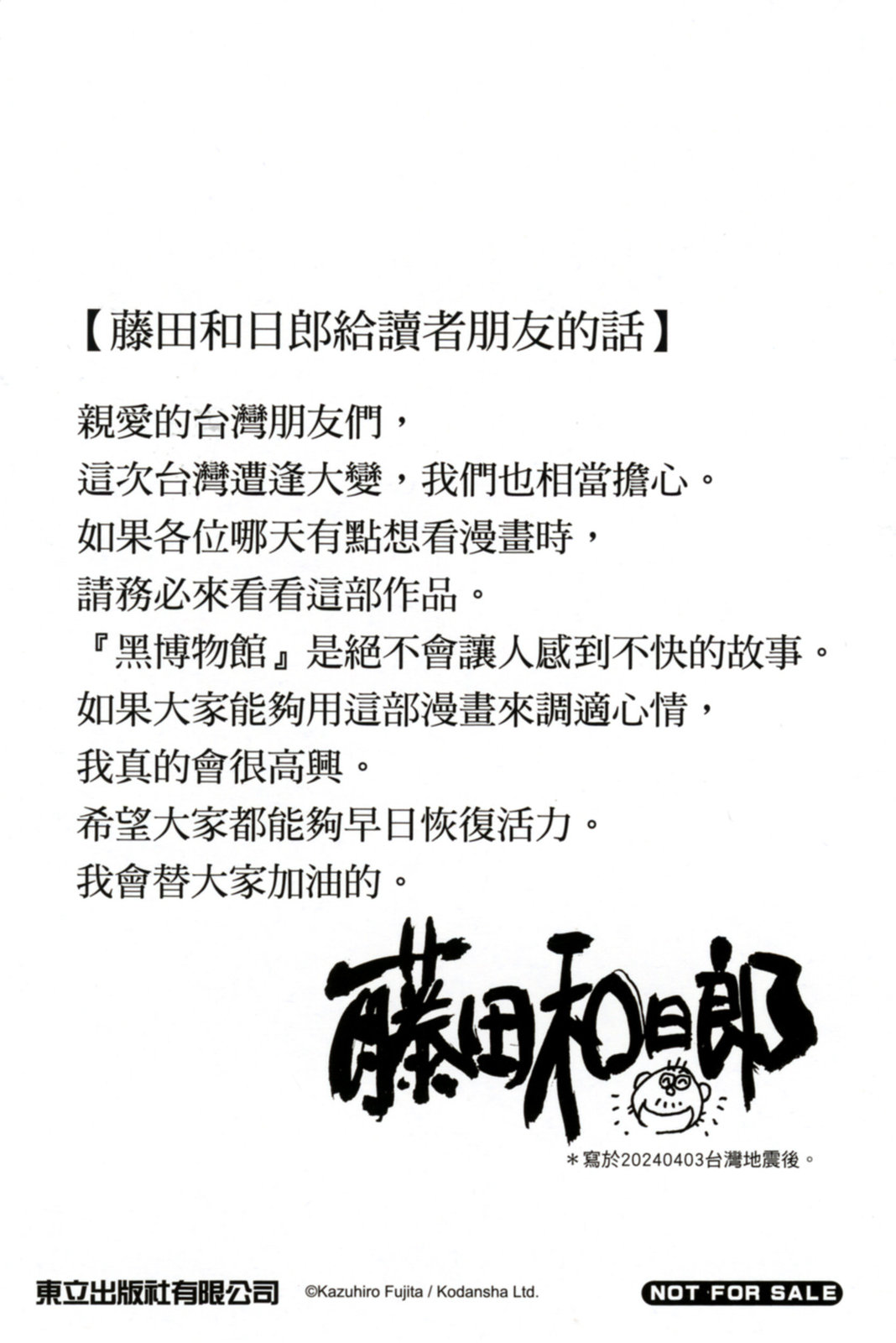 【藤田和日郎給讀者朋友的話】

親愛的台灣朋友們，
這次台灣遭逢大變，我們也相當擔心。
如果各位哪天有點想看漫畫時，
請務必來看看這部作品。
『黑博物館』是絕不會讓人感到不快的故事。
如果大家能夠用這部漫畫來調適心情，
我真的會很高興。
希望大家都能夠早日恢復活力。
我會替大家加油的。

藤田和日郎

＊寫於20240403台灣地震後。

東立出版社有限公司 ©Kazuhiro Fujita / Kodansha Ltd. NOT FOR SALE